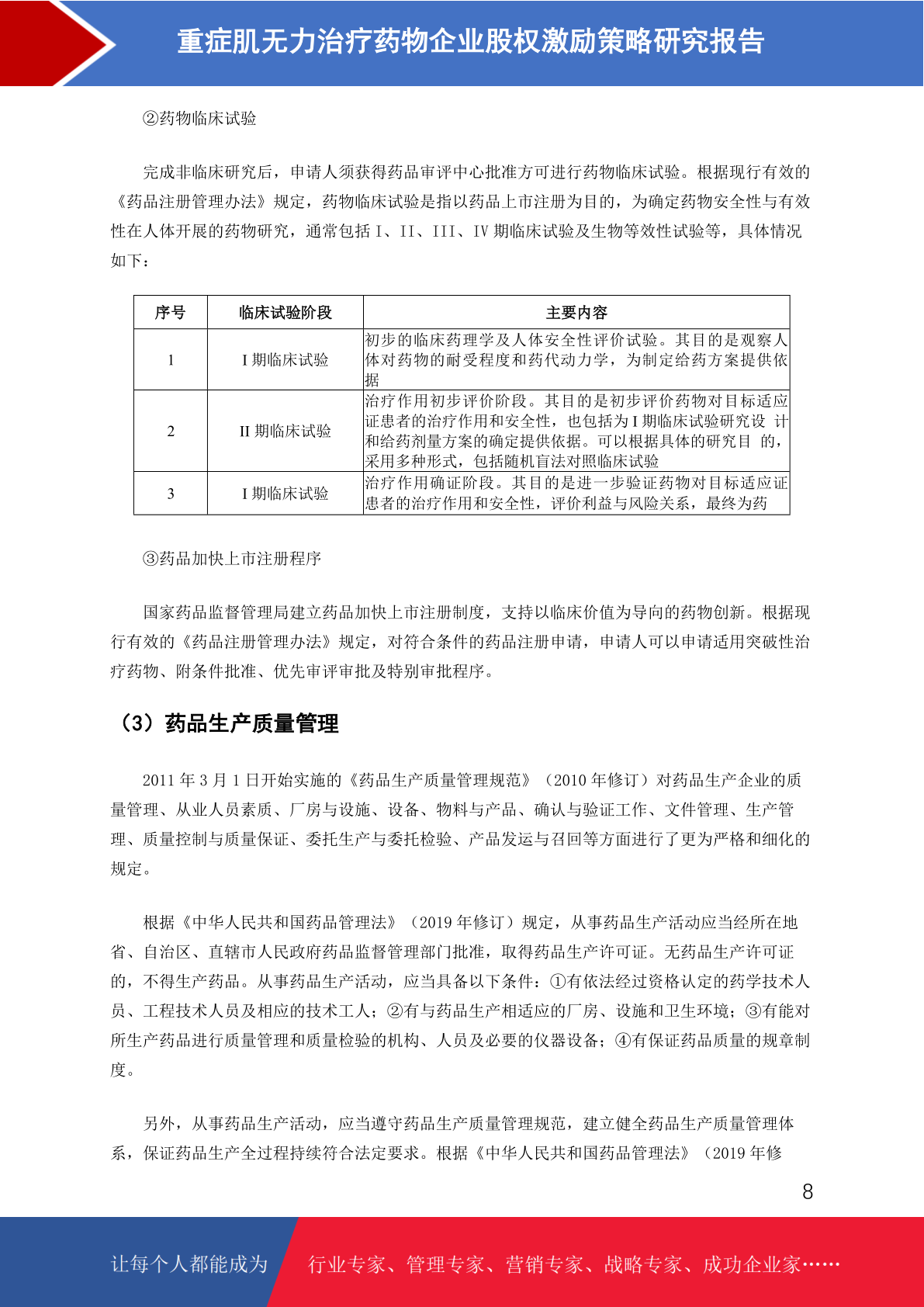 重症肌无力治疗药物企业股权激励策略研究报告

②药物临床试验

完成非临床研究后，申请人须获得药品审评中心批准方可进行药物临床试验。根据现行有效的《药品注册管理办法》规定，药物临床试验是指以药品上市注册为目的，为确定药物安全性与有效性在人体开展的药物研究，通常包括 I、II、III、IV 期临床试验及生物等效性试验等，具体情况如下：

| 序号 | 临床试验阶段 | 主要内容 |
|---|---|---|
| 1 | I 期临床试验 | 初步的临床药理学及人体安全性评价试验。其目的是观察人体对药物的耐受程度和药代动力学，为制定给药方案提供依据 |
| 2 | II 期临床试验 | 治疗作用初步评价阶段。其目的是初步评价药物对目标适应证患者的治疗作用和安全性，也包括为 I 期临床试验研究设 计和给药剂量方案的确定提供依据。可以根据具体的研究目 的，采用多种形式，包括随机盲法对照临床试验 |
| 3 | I 期临床试验 | 治疗作用确证阶段。其目的是进一步验证药物对目标适应证患者的治疗作用和安全性，评价利益与风险关系，最终为药 |

③药品加快上市注册程序

国家药品监督管理局建立药品加快上市注册制度，支持以临床价值为导向的药物创新。根据现行有效的《药品注册管理办法》规定，对符合条件的药品注册申请，申请人可以申请适用突破性治疗药物、附条件批准、优先审评审批及特别审批程序。

（3）药品生产质量管理

2011 年 3 月 1 日开始实施的《药品生产质量管理规范》（2010 年修订）对药品生产企业的质量管理、从业人员素质、厂房与设施、设备、物料与产品、确认与验证工作、文件管理、生产管理、质量控制与质量保证、委托生产与委托检验、产品发运与召回等方面进行了更为严格和细化的规定。

根据《中华人民共和国药品管理法》（2019 年修订）规定，从事药品生产活动应当经所在地省、自治区、直辖市人民政府药品监督管理部门批准，取得药品生产许可证。无药品生产许可证的，不得生产药品。从事药品生产活动，应当具备以下条件：①有依法经过资格认定的药学技术人员、工程技术人员及相应的技术工人；②有与药品生产相适应的厂房、设施和卫生环境；③有能对所生产药品进行质量管理和质量检验的机构、人员及必要的仪器设备；④有保证药品质量的规章制度。

另外，从事药品生产活动，应当遵守药品生产质量管理规范，建立健全药品生产质量管理体系，保证药品生产全过程持续符合法定要求。根据《中华人民共和国药品管理法》（2019 年修

8

让每个人都能成为 行业专家、管理专家、营销专家、战略专家、成功企业家……